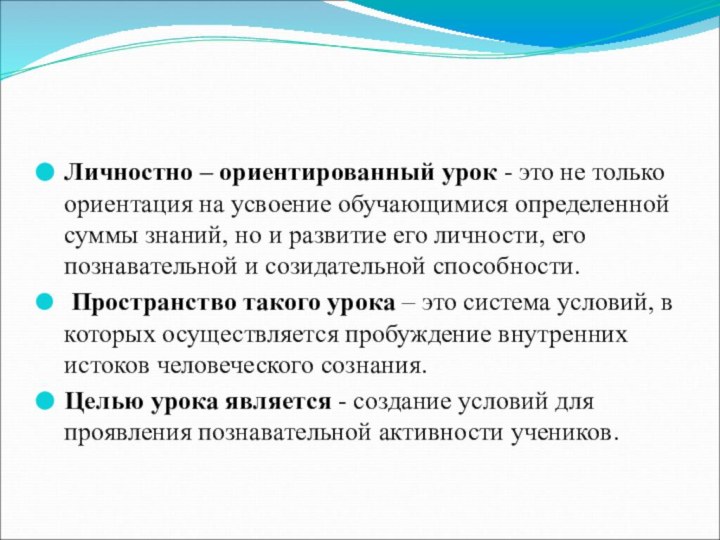 Личностно – ориентированный урок - это не только ориентация на усвоение обучающимися определенной суммы знаний, но и развитие его личности, его познавательной и созидательной способности.

Пространство такого урока – это система условий, в которых осуществляется пробуждение внутренних истоков человеческого сознания.

Целью урока является - создание условий для проявления познавательной активности учеников.